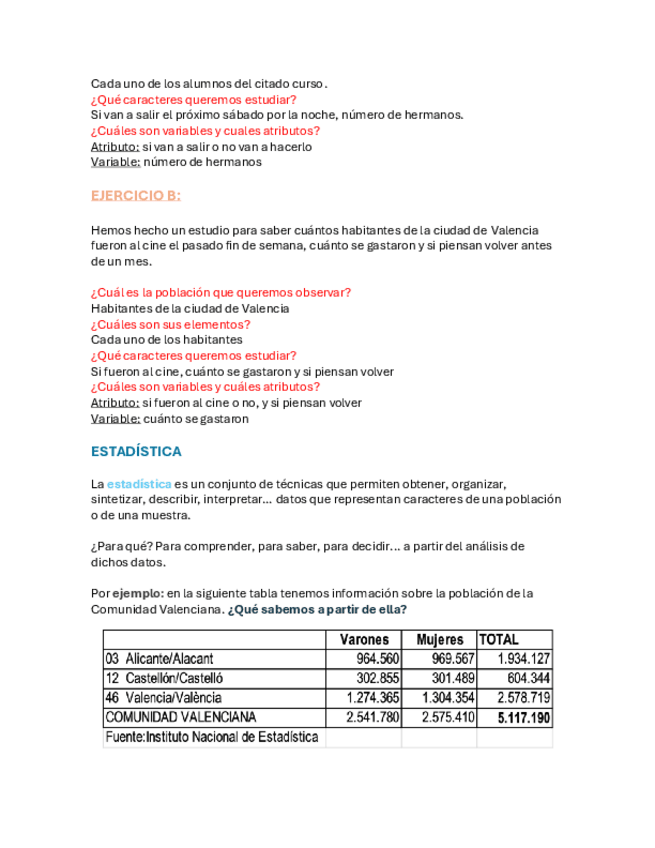 Cada uno de los alumnos del citado curso.
¿Qué caracteres queremos estudiar?
Si van a salir el próximo sábado por la noche, número de hermanos.
¿Cuáles son variables y cuales atributos?
Atributo: si van a salir o no van a hacerlo
Variable: número de hermanos

EJERCICIO B:

Hemos hecho un estudio para saber cuántos habitantes de la ciudad de Valencia fueron al cine el pasado fin de semana, cuánto se gastaron y si piensan volver antes de un mes.

¿Cuál es la población que queremos observar?
Habitantes de la ciudad de Valencia
¿Cuáles son sus elementos?
Cada uno de los habitantes
¿Qué caracteres queremos estudiar?
Si fueron al cine, cuánto se gastaron y si piensan volver
¿Cuáles son variables y cuáles atributos?
Atributo: si fueron al cine o no, y si piensan volver
Variable: cuánto se gastaron

ESTADÍSTICA

La estadística es un conjunto de técnicas que permiten obtener, organizar, sintetizar, describir, interpretar... datos que representan caracteres de una población o de una muestra.

¿Para qué? Para comprender, para saber, para decidir... a partir del análisis de dichos datos.

Por ejemplo: en la siguiente tabla tenemos información sobre la población de la Comunidad Valenciana. ¿Qué sabemos a partir de ella?

| | Varones | Mujeres | TOTAL |
|---|---|---|---|
| 03 Alicante/Alacant | 964.560 | 969.567 | 1.934.127 |
| 12 Castellón/Castelló | 302.855 | 301.489 | 604.344 |
| 46 Valencia/València | 1.274.365 | 1.304.354 | 2.578.719 |
| COMUNIDAD VALENCIANA | 2.541.780 | 2.575.410 | 5.117.190 |
| Fuente:Instituto Nacional de Estadística | | | |